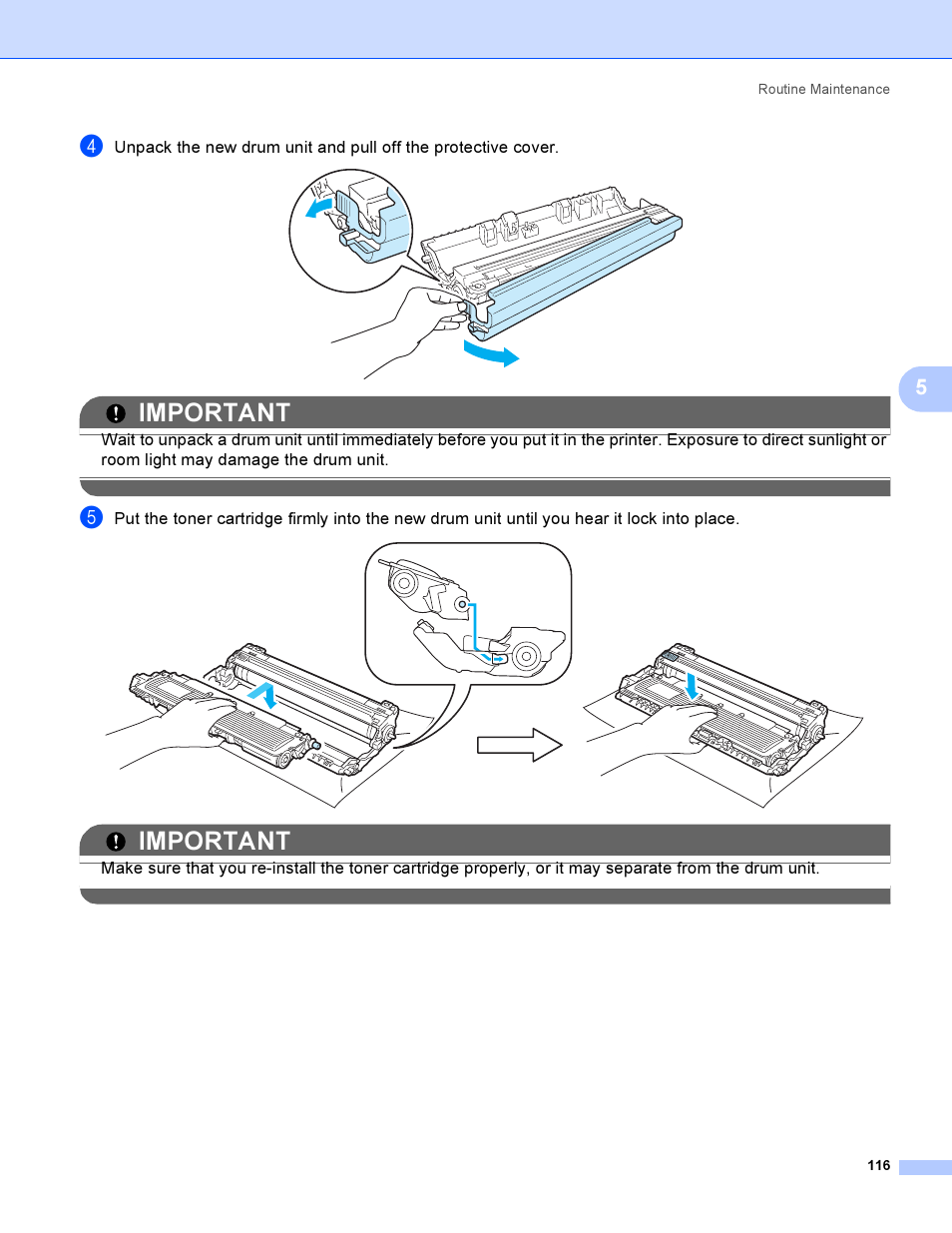 Routine Maintenance

4 Unpack the new drum unit and pull off the protective cover.

5

IMPORTANT

Wait to unpack a drum unit until immediately before you put it in the printer. Exposure to direct sunlight or room light may damage the drum unit.

5 Put the toner cartridge firmly into the new drum unit until you hear it lock into place.

IMPORTANT

Make sure that you re-install the toner cartridge properly, or it may separate from the drum unit.

116